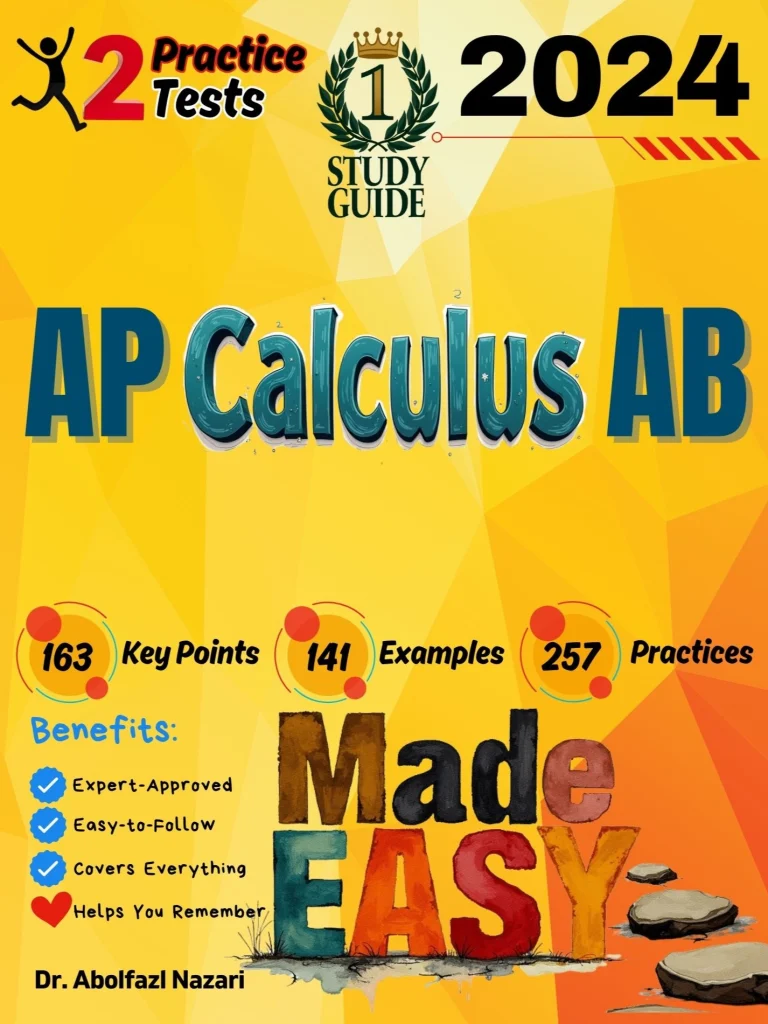 2 Practice Tests

1
STUDY GUIDE

2024

AP Calculus AB

163 Key Points
141 Examples
257 Practices

Benefits:
Expert-Approved
Easy-to-Follow
Covers Everything
Helps You Remember

Made EASY

Dr. Abolfazl Nazari